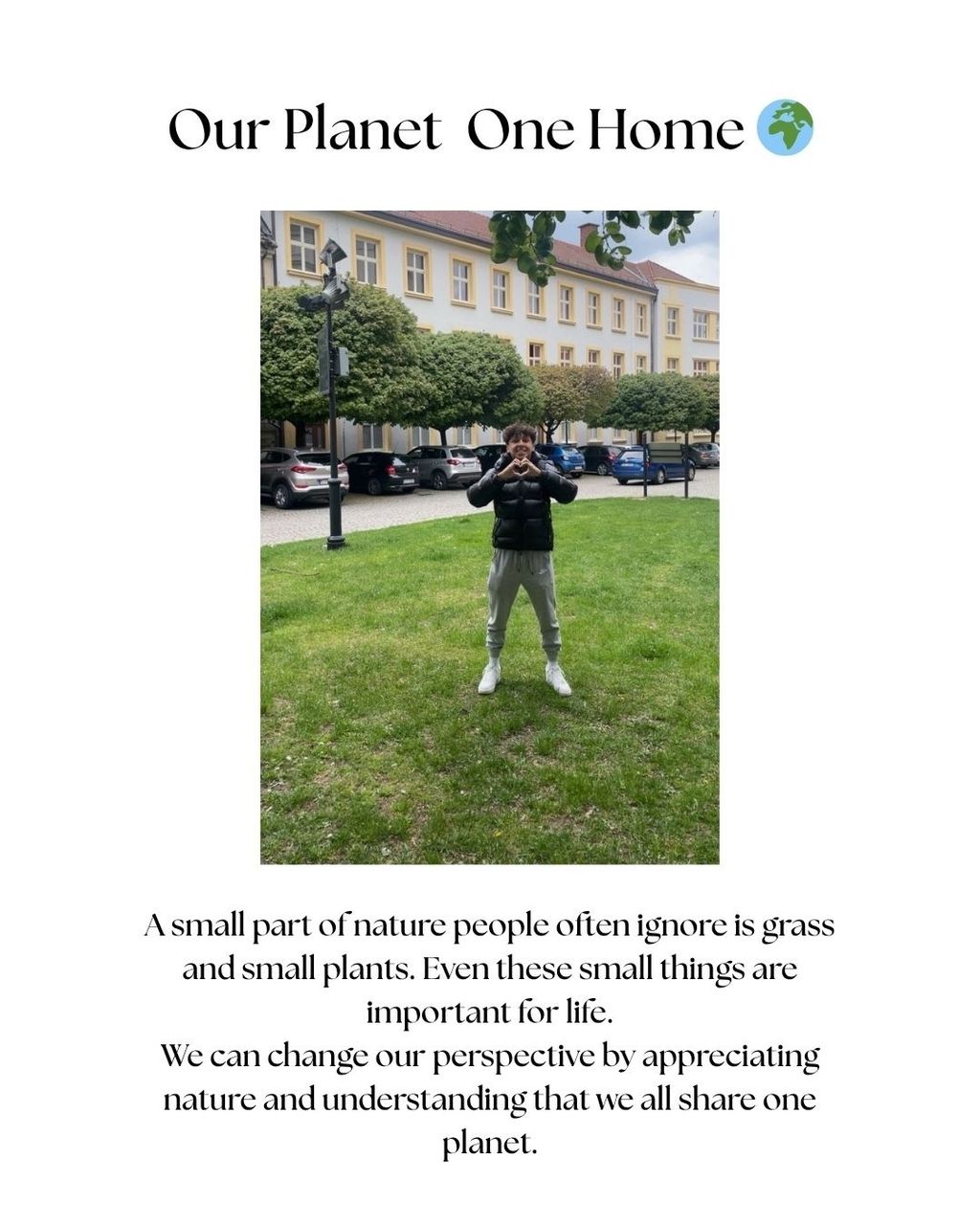 Our Planet  One Home 🌍

A small part of nature people often ignore is grass and small plants. Even these small things are important for life.
We can change our perspective by appreciating nature and understanding that we all share one planet.